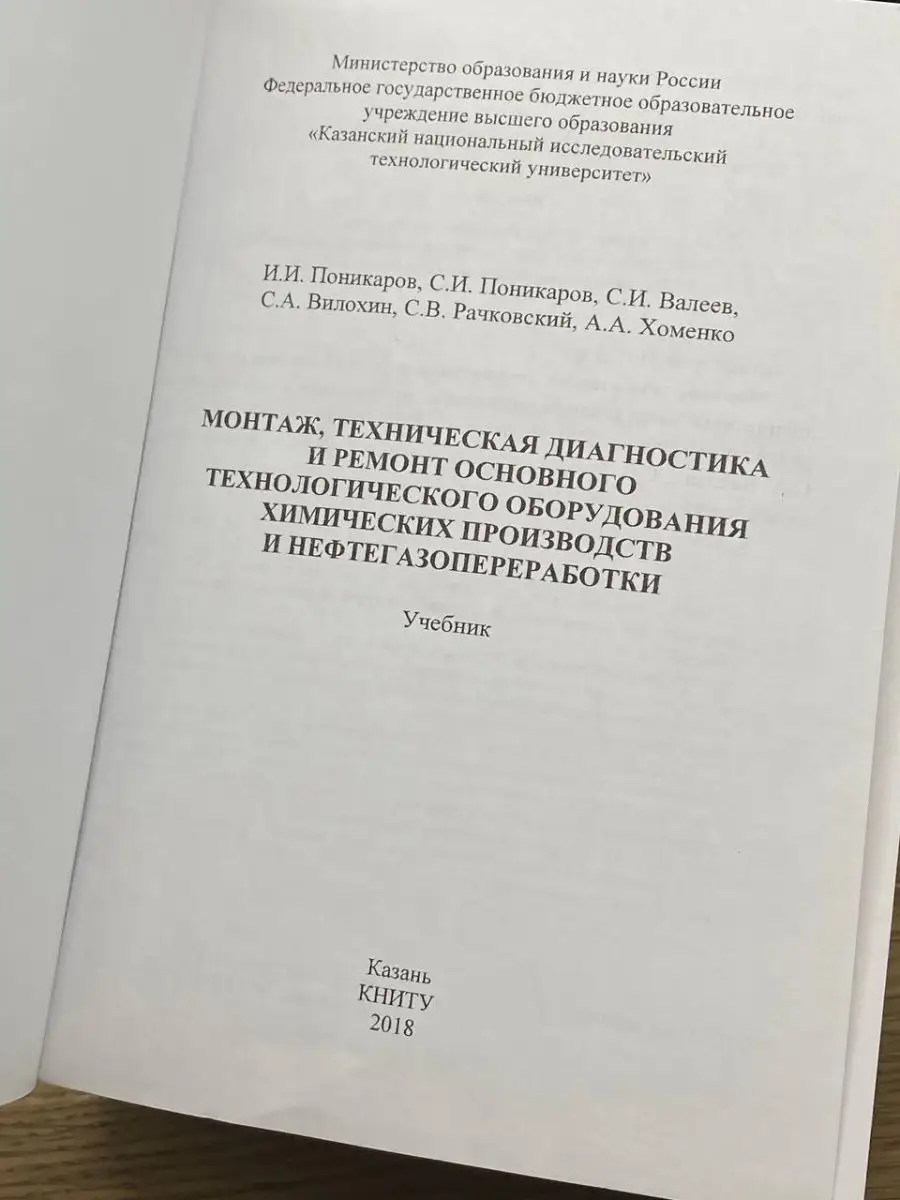 Министерство образования и науки России
Федеральное государственное бюджетное образовательное
учреждение высшего образования
«Казанский национальный исследовательский
технологический университет»

И.И. Поникаров, С.И. Поникаров, С.И. Валеев,
С.А. Вилохин, С.В. Рачковский, А.А. Хоменко

МОНТАЖ, ТЕХНИЧЕСКАЯ ДИАГНОСТИКА
И РЕМОНТ ОСНОВНОГО
ТЕХНОЛОГИЧЕСКОГО ОБОРУДОВАНИЯ
ХИМИЧЕСКИХ ПРОИЗВОДСТВ
И НЕФТЕГАЗОПЕРЕРАБОТКИ

Учебник

Казань
КНИТУ
2018